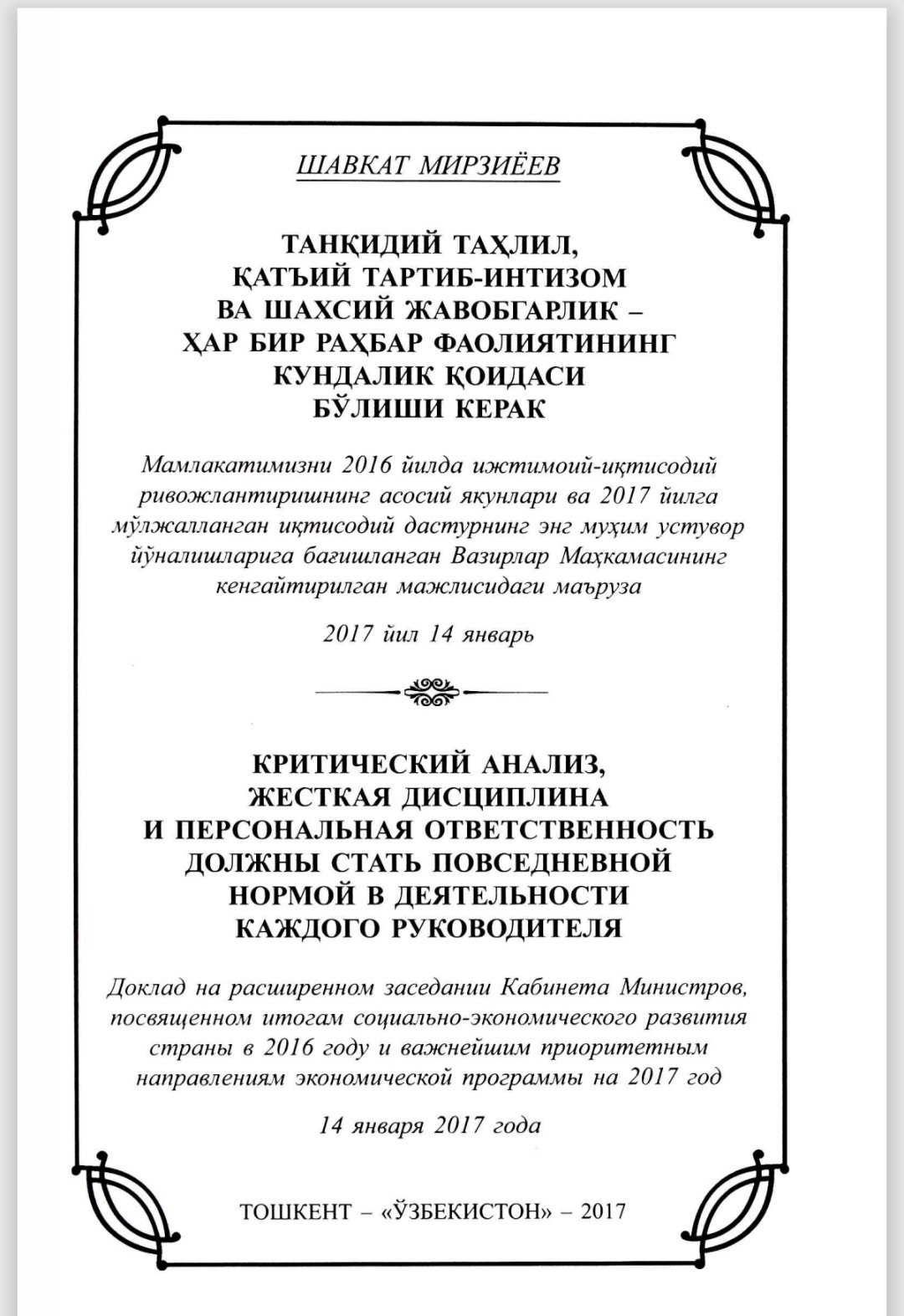 ШАВКАТ МИРЗИЁЕВ

ТАНҚИДИЙ ТАҲЛИЛ, ҚАТЪИЙ ТАРТИБ-ИНТИЗОМ ВА ШАХСИЙ ЖАВОБГАРЛИК – ҲАР БИР РАҲБАР ФАОЛИЯТИНИНГ КУНДАЛИК ҚОИДАСИ БЎЛИШИ КЕРАК

Мамлакатимизни 2016 йилда ижтимоий-иқтисодий ривожлантиришнинг асосий якунлари ва 2017 йилга мўлжалланган иқтисодий дастурнинг энг муҳим устувор йўналишларига бағишланган Вазирлар Маҳкамасининг кенгайтирилган мажлисидаги маъруза

2017 йил 14 январь

КРИТИЧЕСКИЙ АНАЛИЗ, ЖЕСТКАЯ ДИСЦИПЛИНА И ПЕРСОНАЛЬНАЯ ОТВЕТСТВЕННОСТЬ ДОЛЖНЫ СТАТЬ ПОВСЕДНЕВНОЙ НОРМОЙ В ДЕЯТЕЛЬНОСТИ КАЖДОГО РУКОВОДИТЕЛЯ

Доклад на расширенном заседании Кабинета Министров, посвященном итогам социально-экономического развития страны в 2016 году и важнейшим приоритетным направлениям экономической программы на 2017 год

14 января 2017 года

ТОШКЕНТ – «ЎЗБЕКИСТОН» – 2017